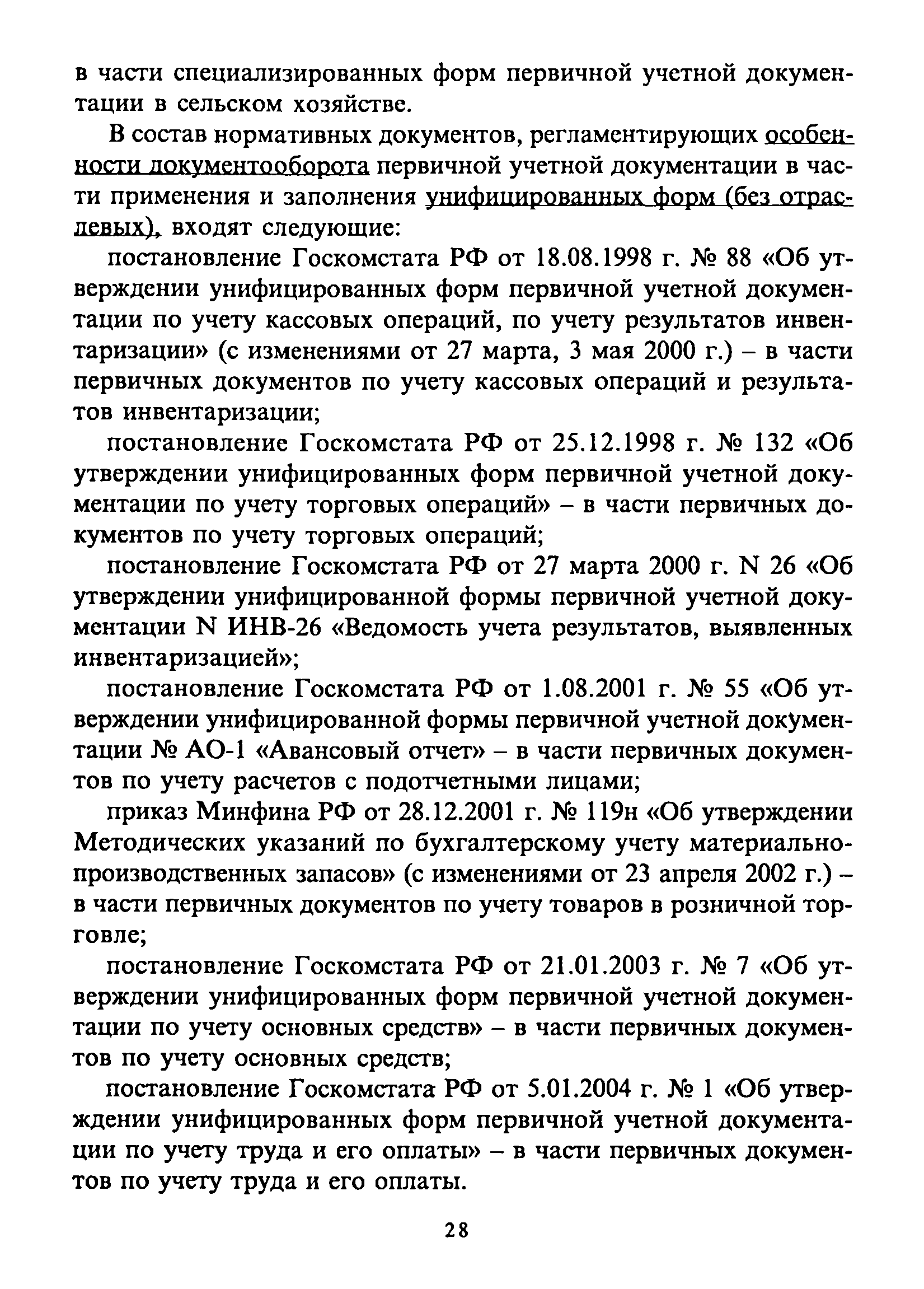 в части специализированных форм первичной учетной документации в сельском хозяйстве.

В состав нормативных документов, регламентирующих особенности документооборота первичной учетной документации в части применения и заполнения унифицированных форм (без отраслевых), входят следующие:

постановление Госкомстата РФ от 18.08.1998 г. № 88 «Об утверждении унифицированных форм первичной учетной документации по учету кассовых операций, по учету результатов инвентаризации» (с изменениями от 27 марта, 3 мая 2000 г.) – в части первичных документов по учету кассовых операций и результатов инвентаризации;

постановление Госкомстата РФ от 25.12.1998 г. № 132 «Об утверждении унифицированных форм первичной учетной документации по учету торговых операций» – в части первичных документов по учету торговых операций;

постановление Госкомстата РФ от 27 марта 2000 г. N 26 «Об утверждении унифицированной формы первичной учетной документации N ИНВ-26 «Ведомость учета результатов, выявленных инвентаризацией»;

постановление Госкомстата РФ от 1.08.2001 г. № 55 «Об утверждении унифицированной формы первичной учетной документации № АО-1 «Авансовый отчет» – в части первичных документов по учету расчетов с подотчетными лицами;

приказ Минфина РФ от 28.12.2001 г. № 119н «Об утверждении Методических указаний по бухгалтерскому учету материально-производственных запасов» (с изменениями от 23 апреля 2002 г.) – в части первичных документов по учету товаров в розничной торговле;

постановление Госкомстата РФ от 21.01.2003 г. № 7 «Об утверждении унифицированных форм первичной учетной документации по учету основных средств» – в части первичных документов по учету основных средств;

постановление Госкомстата РФ от 5.01.2004 г. № 1 «Об утверждении унифицированных форм первичной учетной документации по учету труда и его оплаты» – в части первичных документов по учету труда и его оплаты.

28